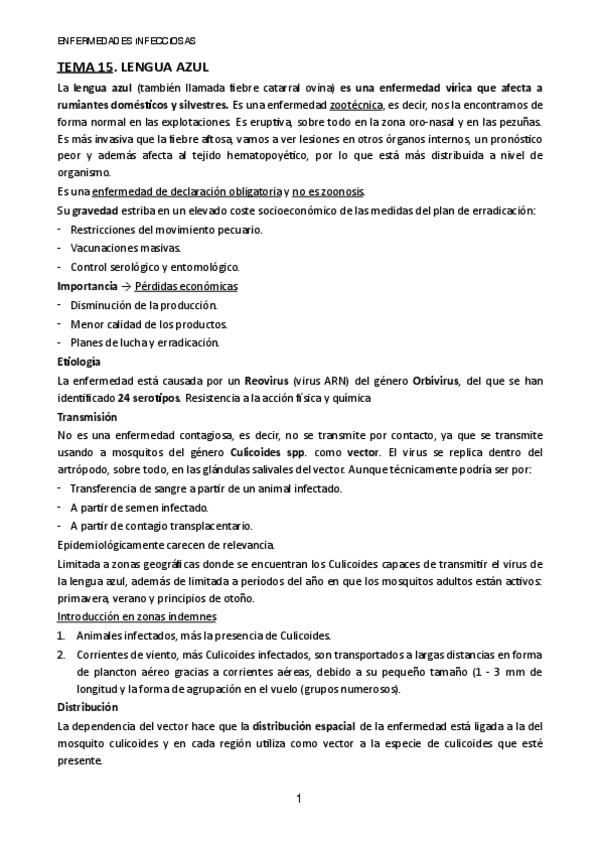 ENFERMEDADES INFECCIOSAS

TEMA 15. LENGUA AZUL

La lengua azul (también llamada fiebre catarral ovina) es una enfermedad vírica que afecta a rumiantes domésticos y silvestres. Es una enfermedad zootécnica, es decir, nos la encontramos de forma normal en las explotaciones. Es eruptiva, sobre todo en la zona oro-nasal y en las pezuñas. Es más invasiva que la fiebre aftosa, vamos a ver lesiones en otros órganos internos, un pronóstico peor y además afecta al tejido hematopoyético, por lo que está más distribuida a nivel de organismo.

Es una enfermedad de declaración obligatoria y no es zoonosis.

Su gravedad estriba en un elevado coste socioeconómico de las medidas del plan de erradicación:
- Restricciones del movimiento pecuario.
- Vacunaciones masivas.
- Control serológico y entomológico.

Importancia → Pérdidas económicas
- Disminución de la producción.
- Menor calidad de los productos.
- Planes de lucha y erradicación.

Etiología

La enfermedad está causada por un Reovirus (virus ARN) del género Orbivirus, del que se han identificado 24 serotipos. Resistencia a la acción física y química

Transmisión

No es una enfermedad contagiosa, es decir, no se transmite por contacto, ya que se transmite usando a mosquitos del género Culicoides spp. como vector. El virus se replica dentro del artrópodo, sobre todo, en las glándulas salivales del vector. Aunque técnicamente podría ser por:
- Transferencia de sangre a partir de un animal infectado.
- A partir de semen infectado.
- A partir de contagio transplacentario.

Epidemiológicamente carecen de relevancia.

Limitada a zonas geográficas donde se encuentran los Culicoides capaces de transmitir el virus de la lengua azul, además de limitada a períodos del año en que los mosquitos adultos están activos: primavera, verano y principios de otoño.

Introducción en zonas indemnes
1. Animales infectados, más la presencia de Culicoides.
2. Corrientes de viento, más Culicoides infectados, son transportados a largas distancias en forma de plancton aéreo gracias a corrientes aéreas, debido a su pequeño tamaño (1 - 3 mm de longitud y la forma de agrupación en el vuelo (grupos numerosos).

Distribución

La dependencia del vector hace que la distribución espacial de la enfermedad está ligada a la del mosquito culicoides y en cada región utiliza como vector a la especie de culicoides que esté presente.

1